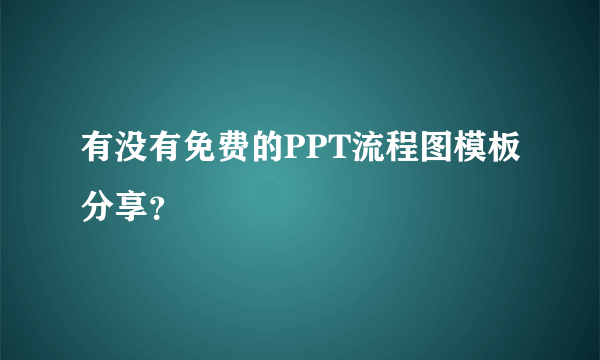 有没有免费的PPT流程图模板分享？